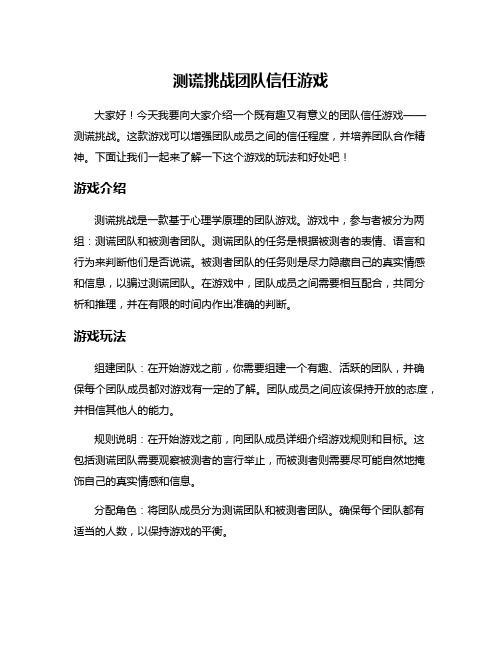 测谎挑战团队信任游戏

大家好！今天我要向大家介绍一个既有趣又有意义的团队信任游戏——测谎挑战。这款游戏可以增强团队成员之间的信任程度，并培养团队合作精神。下面让我们一起来了解一下这个游戏的玩法和好处吧！

游戏介绍

测谎挑战是一款基于心理学原理的团队游戏。游戏中，参与者被分为两组：测谎团队和被测者团队。测谎团队的任务是根据被测者的表情、语言和行为来判断他们是否说谎。被测者团队的任务则是尽力隐藏自己的真实情感和信息，以骗过测谎团队。在游戏中，团队成员之间需要相互配合，共同分析和推理，并在有限的时间内作出准确的判断。

游戏玩法

组建团队：在开始游戏之前，你需要组建一个有趣、活跃的团队，并确保每个团队成员都对游戏有一定的了解。团队成员之间应该保持开放的态度，并相信其他人的能力。

规则说明：在开始游戏之前，向团队成员详细介绍游戏规则和目标。这包括测谎团队需要观察被测者的言行举止，而被测者则需要尽可能自然地掩饰自己的真实情感和信息。

分配角色：将团队成员分为测谎团队和被测者团队。确保每个团队都有适当的人数，以保持游戏的平衡。